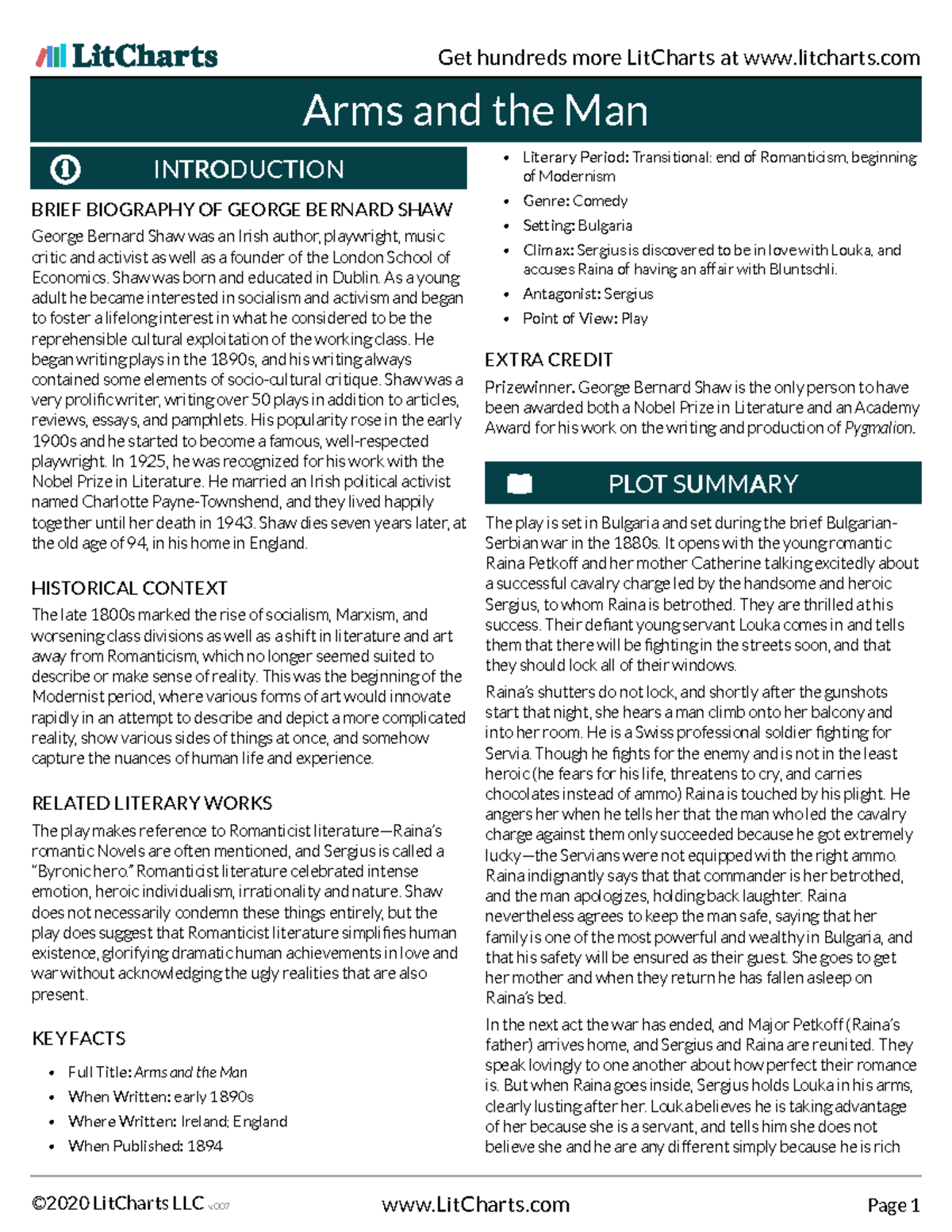 LitCharts

Get hundreds more LitCharts at www.litcharts.com

Arms and the Man

INTRODUCTION

BRIEF BIOGRAPHY OF GEORGE BERNARD SHAW

George Bernard Shaw was an Irish author, playwright, music critic and activist as well as a founder of the London School of Economics. Shaw was born and educated in Dublin. As a young adult he became interested in socialism and activism and began to foster a lifelong interest in what he considered to be the reprehensible cultural exploitation of the working class. He began writing plays in the 1890s, and his writing always contained some elements of socio-cultural critique. Shaw was a very prolific writer, writing over 50 plays in addition to articles, reviews, essays, and pamphlets. His popularity rose in the early 1900s and he started to become a famous, well-respected playwright. In 1925, he was recognized for his work with the Nobel Prize in Literature. He married an Irish political activist named Charlotte Payne-Townshend, and they lived happily together until her death in 1943. Shaw dies seven years later, at the old age of 94, in his home in England.

HISTORICAL CONTEXT

The late 1800s marked the rise of socialism, Marxism, and worsening class divisions as well as a shift in literature and art away from Romanticism, which no longer seemed suited to describe or make sense of reality. This was the beginning of the Modernist period, where various forms of art would innovate rapidly in an attempt to describe and depict a more complicated reality, show various sides of things at once, and somehow capture the nuances of human life and experience.

RELATED LITERARY WORKS

The play makes reference to Romanticist literature—Raina's romantic Novels are often mentioned, and Sergius is called a "Byronic hero." Romanticist literature celebrated intense emotion, heroic individualism, irrationality and nature. Shaw does not necessarily condemn these things entirely, but the play does suggest that Romanticist literature simplifies human existence, glorifying dramatic human achievements in love and war without acknowledging the ugly realities that are also present.

KEY FACTS

• Full Title: Arms and the Man
• When Written: early 1890s
• Where Written: Ireland; England
• When Published: 1894
• Literary Period: Transitional: end of Romanticism, beginning of Modernism
• Genre: Comedy
• Setting: Bulgaria
• Climax: Sergius is discovered to be in love with Louka, and accuses Raina of having an affair with Bluntschli.
• Antagonist: Sergius
• Point of View: Play

EXTRA CREDIT

Prizewinner. George Bernard Shaw is the only person to have been awarded both a Nobel Prize in Literature and an Academy Award for his work on the writing and production of Pygmalion.

PLOT SUMMARY

The play is set in Bulgaria and set during the brief Bulgarian-Serbian war in the 1880s. It opens with the young romantic Raina Petkoff and her mother Catherine talking excitedly about a successful cavalry charge led by the handsome and heroic Sergius, to whom Raina is betrothed. They are thrilled at his success. Their defiant young servant Louka comes in and tells them that there will be fighting in the streets soon, and that they should lock all of their windows.

Raina's shutters do not lock, and shortly after the gunshots start that night, she hears a man climb onto her balcony and into her room. He is a Swiss professional soldier fighting for Servia. Though he fights for the enemy and is not in the least heroic (he fears for his life, threatens to cry, and carries chocolates instead of ammo) Raina is touched by his plight. He angers her when he tells her that the man who led the cavalry charge against them only succeeded because he got extremely lucky—the Servians were not equipped with the right ammo. Raina indignantly says that that commander is her betrothed, and the man apologizes, holding back laughter. Raina nevertheless agrees to keep the man safe, saying that her family is one of the most powerful and wealthy in Bulgaria, and that his safety will be ensured as their guest. She goes to get her mother and when they return he has fallen asleep on Raina's bed.

In the next act the war has ended, and Major Petkoff (Raina's father) arrives home, and Sergius and Raina are reunited. They speak lovingly to one another about how perfect their romance is. But when Raina goes inside, Sergius holds Louka in his arms, clearly lusting after her. Louka believes he is taking advantage of her because she is a servant, and tells him she does not believe she and he are any different simply because he is rich

©2020 LitCharts LLC v.007

www.LitCharts.com

Page 1